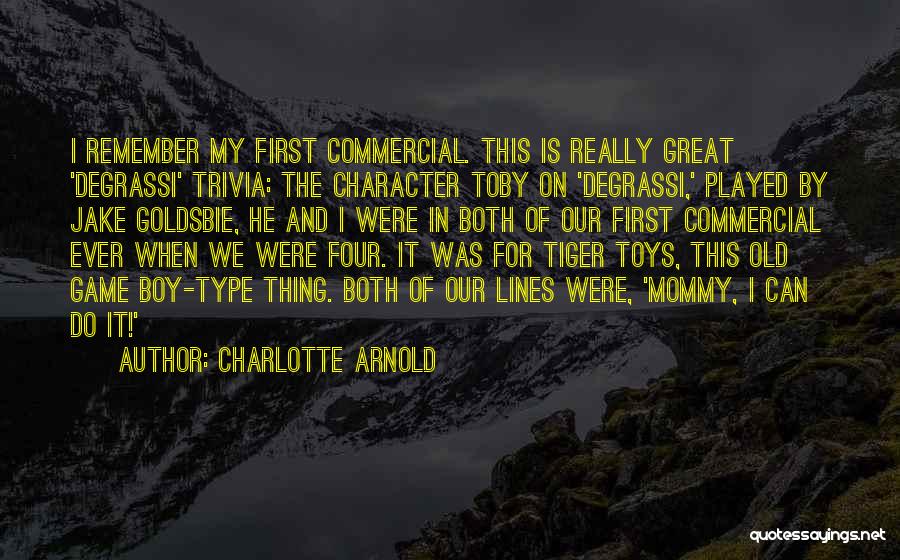 I REMEMBER MY FIRST COMMERCIAL. THIS IS REALLY GREAT 'DEGRASSI' TRIVIA: THE CHARACTER TOBY ON 'DEGRASSI,' PLAYED BY JAKE GOLDSBIE, HE AND I WERE IN BOTH OF OUR FIRST COMMERCIAL EVER WHEN WE WERE FOUR. IT WAS FOR TIGER TOYS, THIS OLD GAME BOY-TYPE THING. BOTH OF OUR LINES WERE, 'MOMMY, I CAN DO IT!'

AUTHOR: CHARLOTTE ARNOLD

quotessayings.net